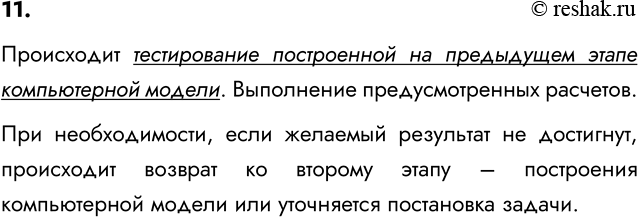 11.

© reshak.ru

Происходит тестирование построенной на предыдущем этапе компьютерной модели. Выполнение предусмотренных расчетов.

При необходимости, если желаемый результат не достигнут, происходит возврат ко второму этапу — построения компьютерной модели или уточняется постановка задачи.